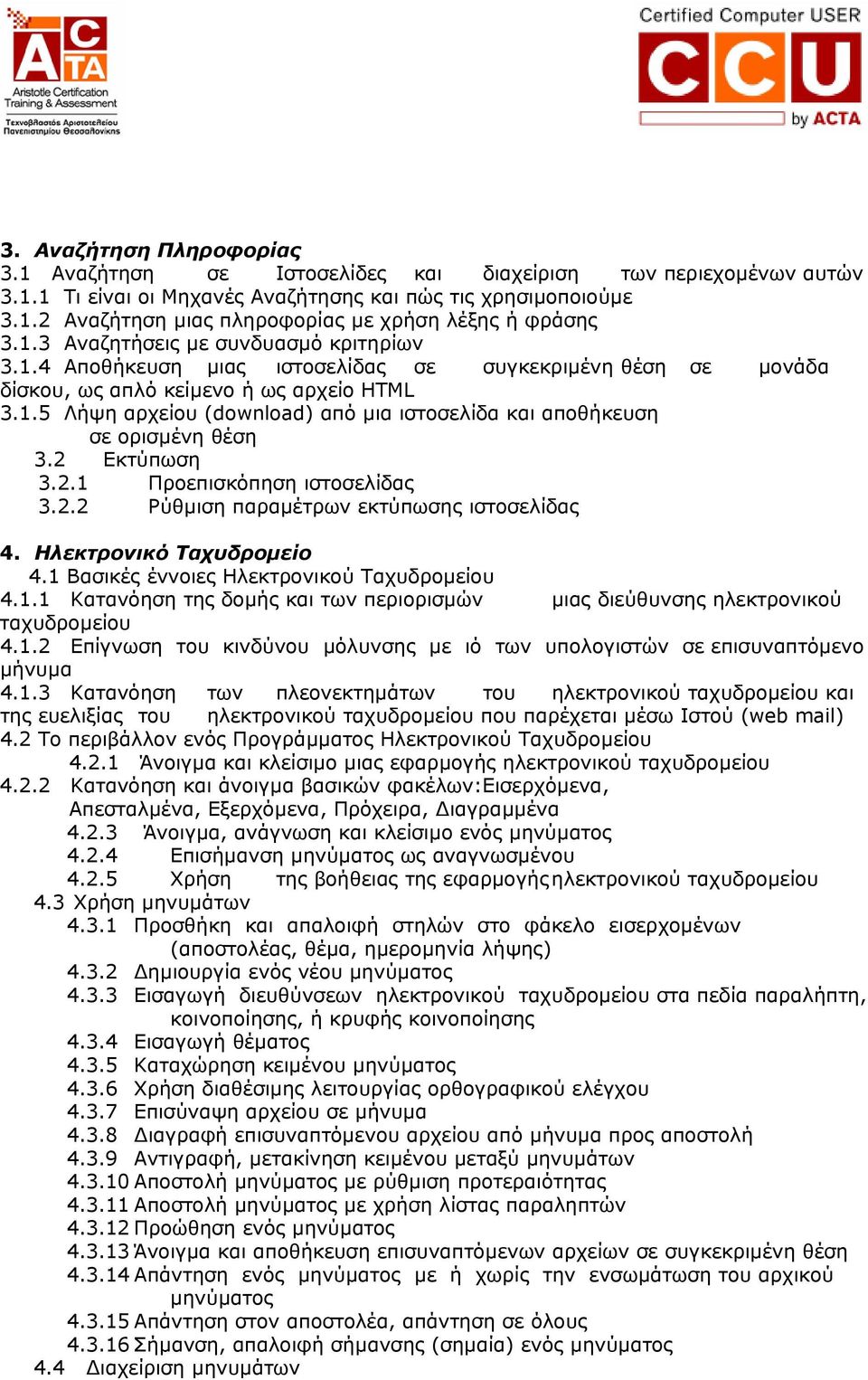 ACTA
Aristotle Certification Training & Assessment
Τεχνοβλαστός Αριστοτελείου Πανεπιστημίου Θεσσαλονίκης

Certified Computer USER
CCU
by ACTA

3. Αναζήτηση Πληροφορίας
3.1 Αναζήτηση σε Ιστοσελίδες και διαχείριση των περιεχομένων αυτών
3.1.1 Τι είναι οι Μηχανές Αναζήτησης και πώς τις χρησιμοποιούμε
3.1.2 Αναζήτηση μιας πληροφορίας με χρήση λέξης ή φράσης
3.1.3 Αναζητήσεις με συνδυασμό κριτηρίων
3.1.4 Αποθήκευση μιας ιστοσελίδας σε συγκεκριμένη θέση σε μονάδα δίσκου, ως απλό κείμενο ή ως αρχείο HTML
3.1.5 Λήψη αρχείου (download) από μια ιστοσελίδα και αποθήκευση σε ορισμένη θέση
3.2 Εκτύπωση
3.2.1 Προεπισκόπηση ιστοσελίδας
3.2.2 Ρύθμιση παραμέτρων εκτύπωσης ιστοσελίδας

4. Ηλεκτρονικό Ταχυδρομείο
4.1 Βασικές έννοιες Ηλεκτρονικού Ταχυδρομείου
4.1.1 Κατανόηση της δομής και των περιορισμών μιας διεύθυνσης ηλεκτρονικού ταχυδρομείου
4.1.2 Επίγνωση του κινδύνου μόλυνσης με ιό των υπολογιστών σε επισυναπτόμενο μήνυμα
4.1.3 Κατανόηση των πλεονεκτημάτων του ηλεκτρονικού ταχυδρομείου και της ευελιξίας του ηλεκτρονικού ταχυδρομείου που παρέχεται μέσω Ιστού (web mail)
4.2 Το περιβάλλον ενός Προγράμματος Ηλεκτρονικού Ταχυδρομείου
4.2.1 Άνοιγμα και κλείσιμο μιας εφαρμογής ηλεκτρονικού ταχυδρομείου
4.2.2 Κατανόηση και άνοιγμα βασικών φακέλων:Εισερχόμενα, Απεσταλμένα, Εξερχόμενα, Πρόχειρα, Διαγραμμένα
4.2.3 Άνοιγμα, ανάγνωση και κλείσιμο ενός μηνύματος
4.2.4 Επισήμανση μηνύματος ως αναγνωσμένου
4.2.5 Χρήση της βοήθειας της εφαρμογής ηλεκτρονικού ταχυδρομείου
4.3 Χρήση μηνυμάτων
4.3.1 Προσθήκη και απαλοιφή στηλών στο φάκελο εισερχομένων (αποστολέας, θέμα, ημερομηνία λήψης)
4.3.2 Δημιουργία ενός νέου μηνύματος
4.3.3 Εισαγωγή διευθύνσεων ηλεκτρονικού ταχυδρομείου στα πεδία παραλήπτη, κοινοποίησης, ή κρυφής κοινοποίησης
4.3.4 Εισαγωγή θέματος
4.3.5 Καταχώρηση κειμένου μηνύματος
4.3.6 Χρήση διαθέσιμης λειτουργίας ορθογραφικού ελέγχου
4.3.7 Επισύναψη αρχείου σε μήνυμα
4.3.8 Διαγραφή επισυναπτόμενου αρχείου από μήνυμα προς αποστολή
4.3.9 Αντιγραφή, μετακίνηση κειμένου μεταξύ μηνυμάτων
4.3.10 Αποστολή μηνύματος με ρύθμιση προτεραιότητας
4.3.11 Αποστολή μηνύματος με χρήση λίστας παραληπτών
4.3.12 Προώθηση ενός μηνύματος
4.3.13 Άνοιγμα και αποθήκευση επισυναπτόμενων αρχείων σε συγκεκριμένη θέση
4.3.14 Απάντηση ενός μηνύματος με ή χωρίς την ενσωμάτωση του αρχικού μηνύματος
4.3.15 Απάντηση στον αποστολέα, απάντηση σε όλους
4.3.16 Σήμανση, απαλοιφή σήμανσης (σημαία) ενός μηνύματος
4.4 Διαχείριση μηνυμάτων